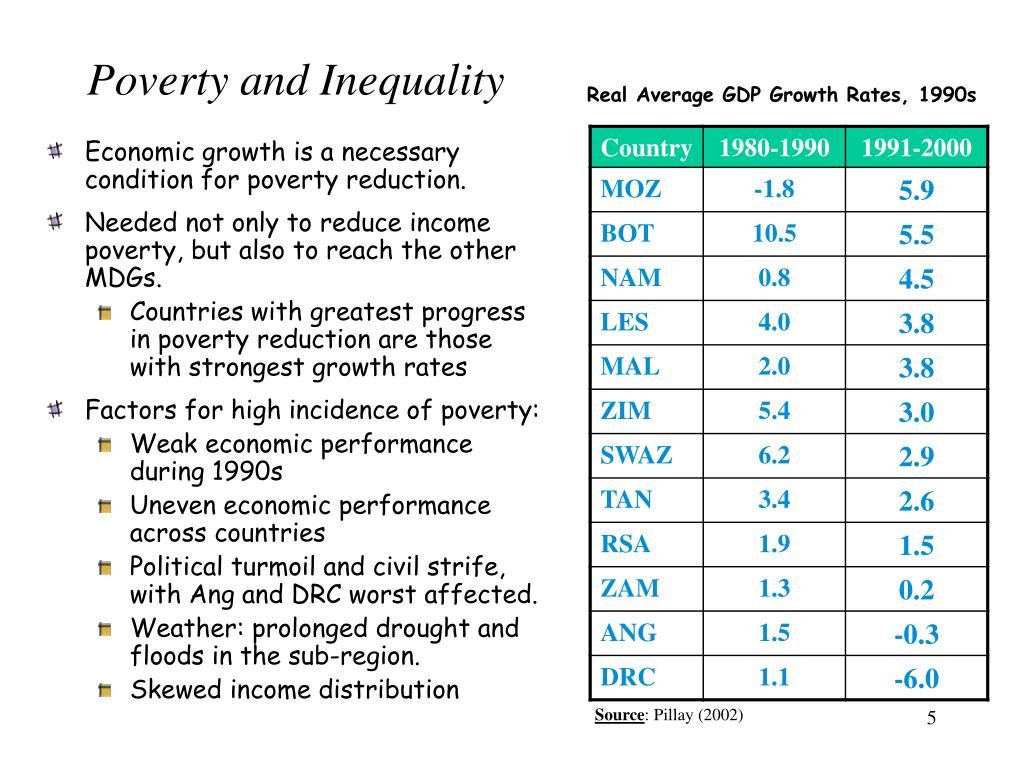 Poverty and Inequality

Economic growth is a necessary condition for poverty reduction.

Needed not only to reduce income poverty, but also to reach the other MDGs.

Countries with greatest progress in poverty reduction are those with strongest growth rates

Factors for high incidence of poverty:

Weak economic performance during 1990s

Uneven economic performance across countries

Political turmoil and civil strife, with Ang and DRC worst affected.

Weather: prolonged drought and floods in the sub-region.

Skewed income distribution

Real Average GDP Growth Rates, 1990s

| Country | 1980-1990 | 1991-2000 |
|---|---|---|
| MOZ | -1.8 | 5.9 |
| BOT | 10.5 | 5.5 |
| NAM | 0.8 | 4.5 |
| LES | 4.0 | 3.8 |
| MAL | 2.0 | 3.8 |
| ZIM | 5.4 | 3.0 |
| SWAZ | 6.2 | 2.9 |
| TAN | 3.4 | 2.6 |
| RSA | 1.9 | 1.5 |
| ZAM | 1.3 | 0.2 |
| ANG | 1.5 | -0.3 |
| DRC | 1.1 | -6.0 |

Source: Pillay (2002)

5